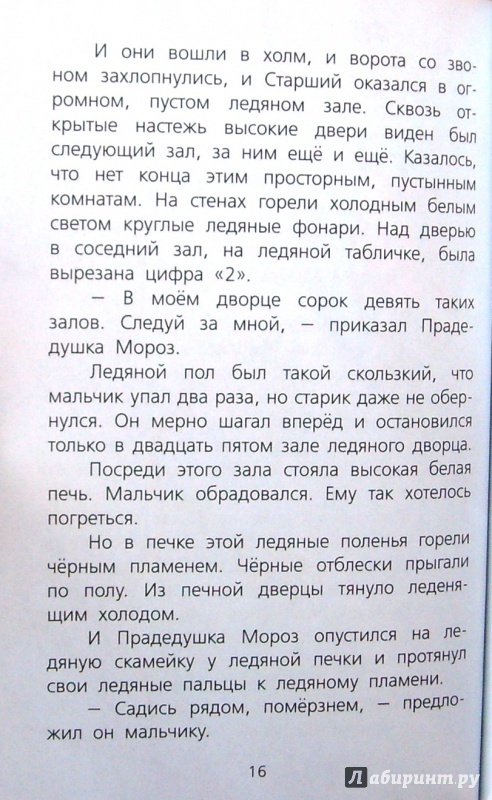 И они вошли в холм, и ворота со звоном захлопнулись, и Старший оказался в огромном, пустом ледяном зале. Сквозь открытые настежь высокие двери виден был следующий зал, за ним ещё и ещё. Казалось, что нет конца этим просторным, пустынным комнатам. На стенах горели холодным белым светом круглые ледяные фонари. Над дверью в соседний зал, на ледяной табличке, была вырезана цифра «2».

— В моём дворце сорок девять таких залов. Следуй за мной, — приказал Прадедушка Мороз.

Ледяной пол был такой скользкий, что мальчик упал два раза, но старик даже не обернулся. Он мерно шагал вперёд и остановился только в двадцать пятом зале ледяного дворца.

Посреди этого зала стояла высокая белая печь. Мальчик обрадовался. Ему так хотелось погреться.

Но в печке этой ледяные поленья горели чёрным пламенем. Чёрные отблески прыгали по полу. Из печной дверцы тянуло леденящим холодом.

И Прадедушка Мороз опустился на ледяную скамейку у ледяной печки и протянул свои ледяные пальцы к ледяному пламени.

— Садись рядом, помёрзнем, — предложил он мальчику.

16

Лабиринт.ру